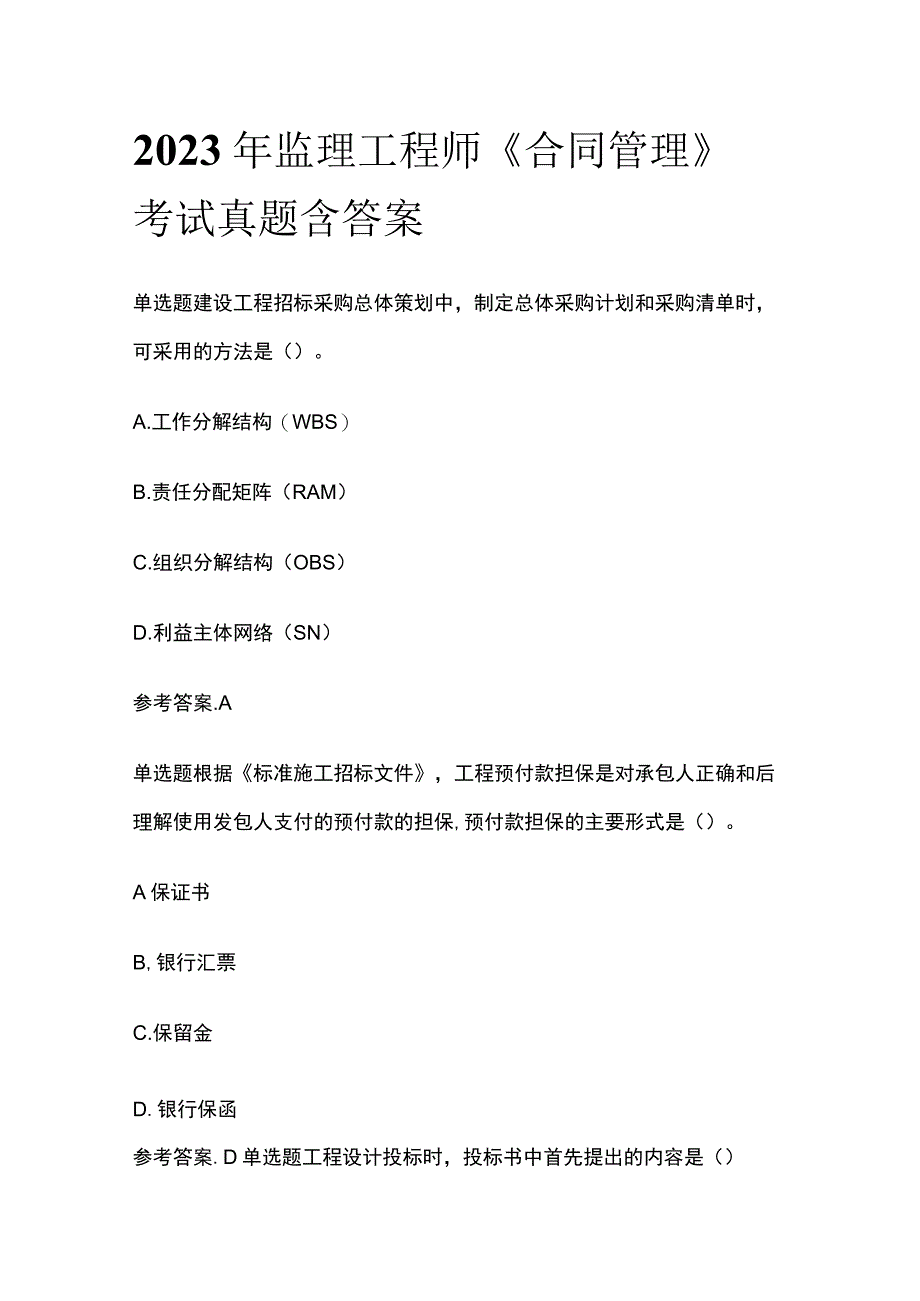 2023年监理工程师《合同管理》考试真题含答案

单选题建设工程招标采购总体策划中，制定总体采购计划和采购清单时，可采用的方法是（）。

A.工作分解结构（WBS）

B.责任分配矩阵（RAM）

C.组织分解结构（OBS）

D.利益主体网络（SN）

参考答案.A

单选题根据《标准施工招标文件》，工程预付款担保是对承包人正确和后理解使用发包人支付的预付款的担保,预付款担保的主要形式是（）。

A保证书

B,银行汇票

C.保留金

D.银行保函

参考答案.D单选题工程设计投标时，投标书中首先提出的内容是（）